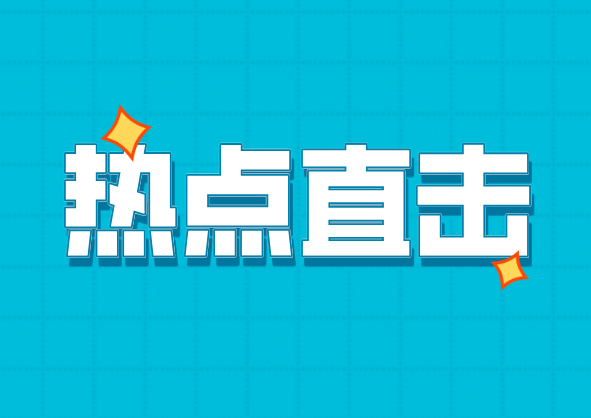 热点直击